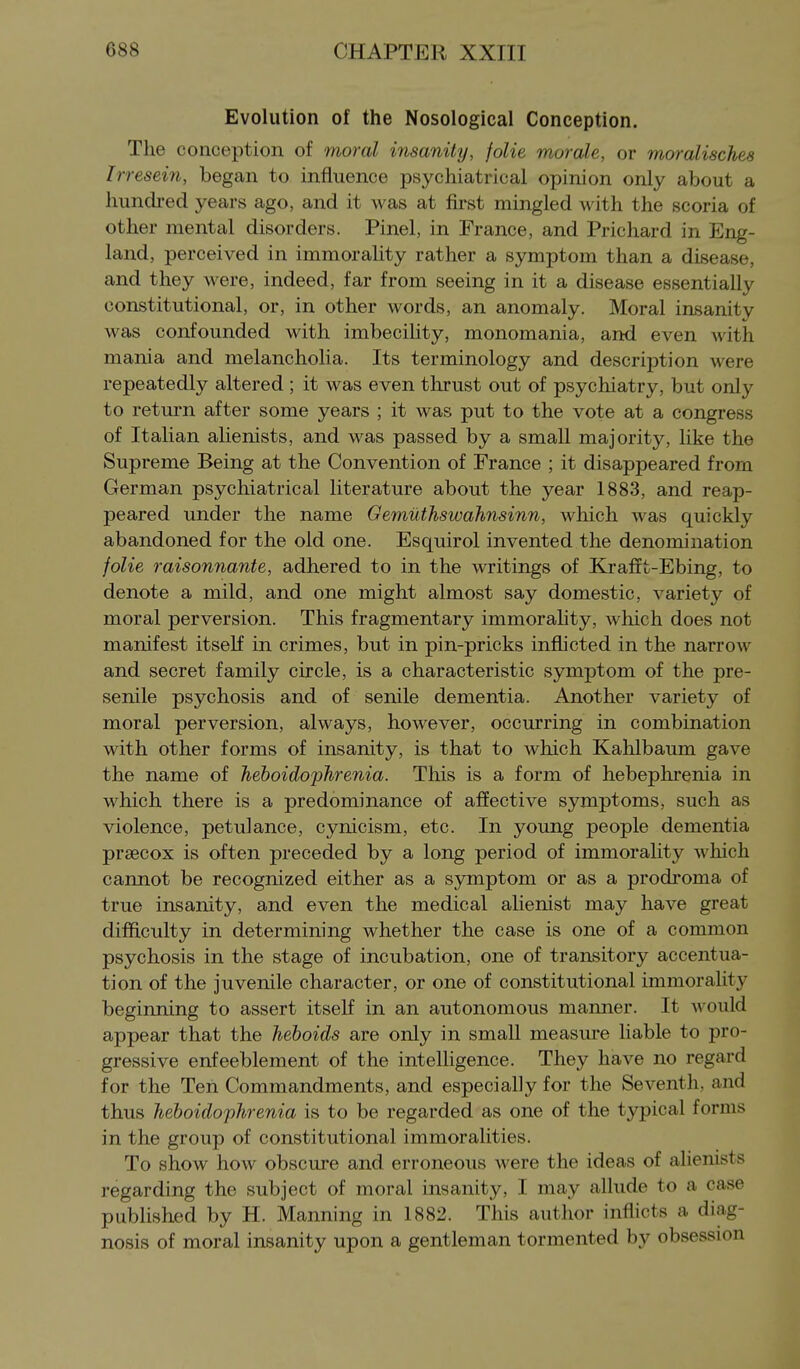 688 CHAPTER XXIII

Evolution of the Nosological Conception.

The conception of moral insanity, folie morale, or moralisches Irresein, began to influence psychiatrical opinion only about a hundred years ago, and it was at first mingled with the scoria of other mental disorders. Pinel, in France, and Prichard in England, perceived in immorality rather a symptom than a disease, and they were, indeed, far from seeing in it a disease essentially constitutional, or, in other words, an anomaly. Moral insanity was confounded with imbecility, monomania, and even with mania and melancholia. Its terminology and description were repeatedly altered ; it was even thrust out of psychiatry, but only to return after some years ; it was put to the vote at a congress of Italian alienists, and was passed by a small majority, like the Supreme Being at the Convention of France ; it disappeared from German psychiatrical literature about the year 1883, and reappeared under the name Gemüthswahnsinn, which was quickly abandoned for the old one. Esquirol invented the denomination folie raisonnante, adhered to in the writings of Krafft-Ebing, to denote a mild, and one might almost say domestic, variety of moral perversion. This fragmentary immorality, which does not manifest itself in crimes, but in pin-pricks inflicted in the narrow and secret family circle, is a characteristic symptom of the presenile psychosis and of senile dementia. Another variety of moral perversion, always, however, occurring in combination with other forms of insanity, is that to which Kahlbaum gave the name of heboidophrenia. This is a form of hebephrenia in which there is a predominance of affective symptoms, such as violence, petulance, cynicism, etc. In young people dementia præcox is often preceded by a long period of immorality which cannot be recognized either as a symptom or as a prodroma of true insanity, and even the medical alienist may have great difficulty in determining whether the case is one of a common psychosis in the stage of incubation, one of transitory accentuation of the juvenile character, or one of constitutional immorality beginning to assert itself in an autonomous manner. It would appear that the heboids are only in small measure liable to progressive enfeeblement of the intelligence. They have no regard for the Ten Commandments, and especially for the Seventh, and thus heboidophrenia is to be regarded as one of the typical forms in the group of constitutional immoralities.

To show how obscure and erroneous were the ideas of alienists regarding the subject of moral insanity, I may allude to a case published by H. Manning in 1882. This author inflicts a diagnosis of moral insanity upon a gentleman tormented by obsession